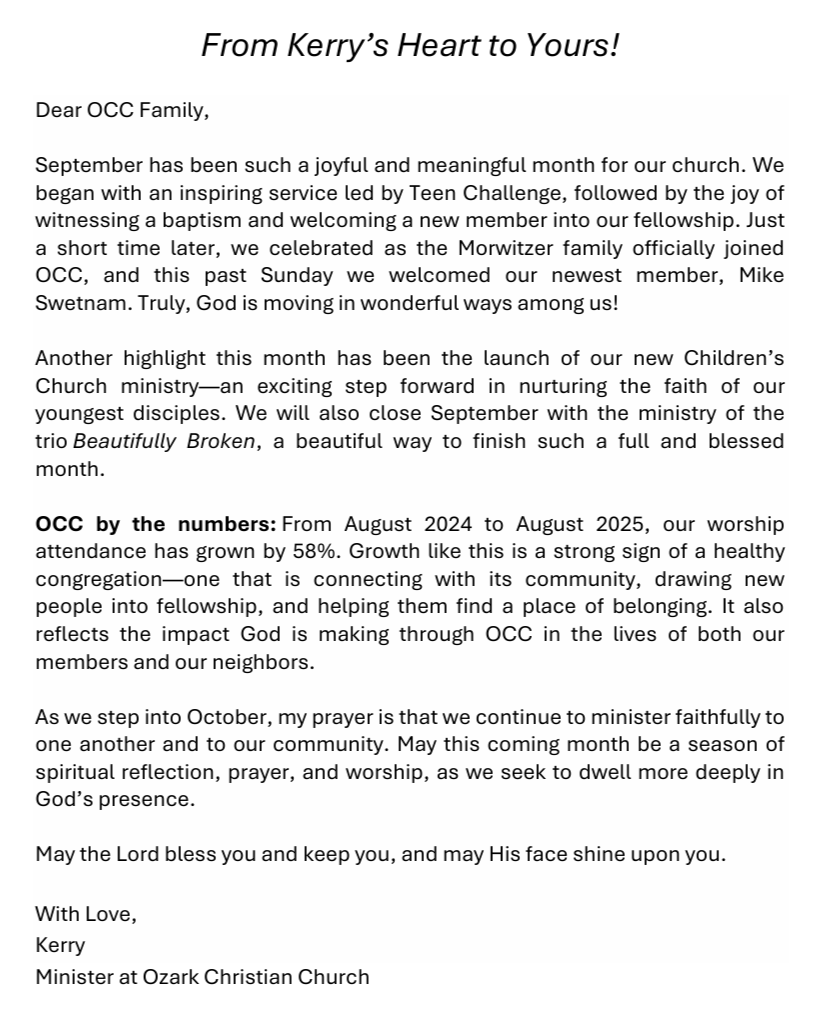 From Kerry's Heart to Yours!

Dear OCC Family,

September has been such a joyful and meaningful month for our church. We began with an inspiring service led by Teen Challenge, followed by the joy of witnessing a baptism and welcoming a new member into our fellowship. Just a short time later, we celebrated as the Morwitzer family officially joined OCC, and this past Sunday we welcomed our newest member, Mike Swetnam. Truly, God is moving in wonderful ways among us!

Another highlight this month has been the launch of our new Children's Church ministry—an exciting step forward in nurturing the faith of our youngest disciples. We will also close September with the ministry of the trio Beautifully Broken, a beautiful way to finish such a full and blessed month.

OCC by the numbers: From August 2024 to August 2025, our worship attendance has grown by 58%. Growth like this is a strong sign of a healthy congregation—one that is connecting with its community, drawing new people into fellowship, and helping them find a place of belonging. It also reflects the impact God is making through OCC in the lives of both our members and our neighbors.

As we step into October, my prayer is that we continue to minister faithfully to one another and to our community. May this coming month be a season of spiritual reflection, prayer, and worship, as we seek to dwell more deeply in God's presence.

May the Lord bless you and keep you, and may His face shine upon you.

With Love,
Kerry
Minister at Ozark Christian Church